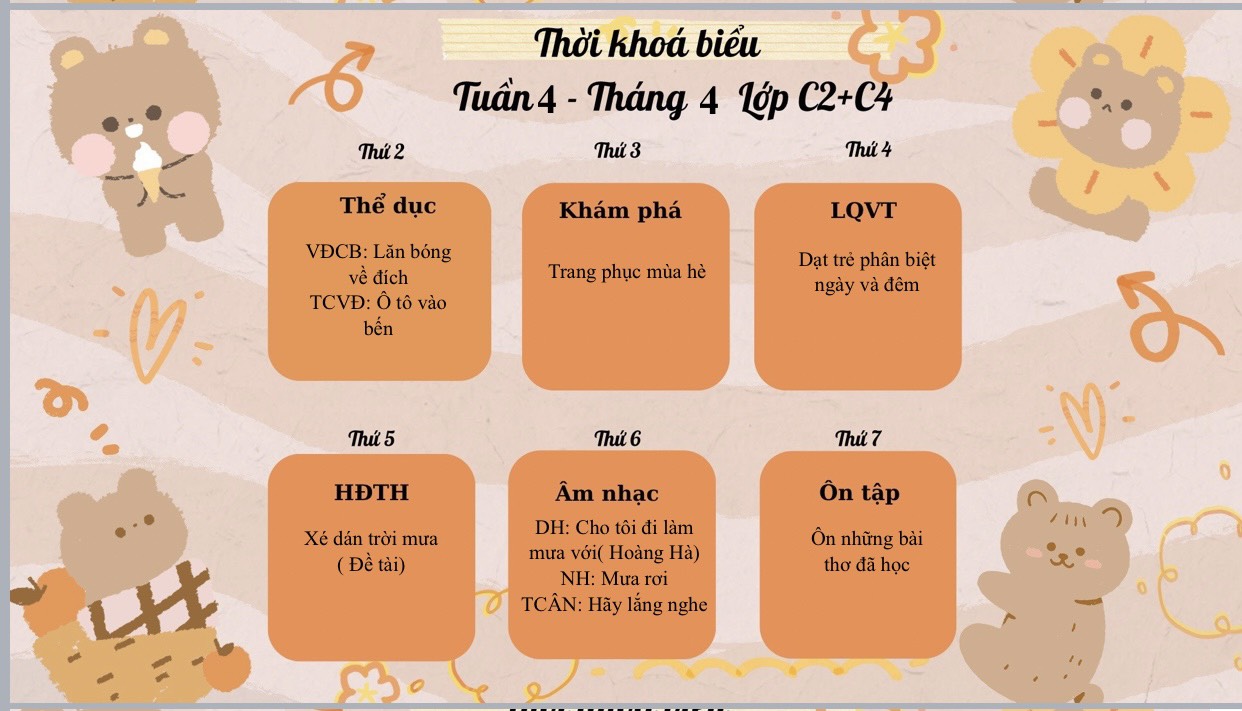 Thời khoá biểu

Tuần 4 - Tháng 4 Lớp C2+C4

Thứ 2

Thể dục

VĐCB: Lăn bóng về đích
TCVĐ: Ô tô vào bến

Thứ 3

Khám phá

Trang phục mùa hè

Thứ 4

LQVT

Dạt trẻ phân biệt ngày và đêm

Thứ 5

HĐTH

Xé dán trời mưa
( Đề tài)

Thứ 6

Âm nhạc

DH: Cho tôi đi làm mưa với( Hoàng Hà)
NH: Mưa rơi
TCÂN: Hãy lắng nghe

Thứ 7

Ôn tập

Ôn những bài thơ đã học